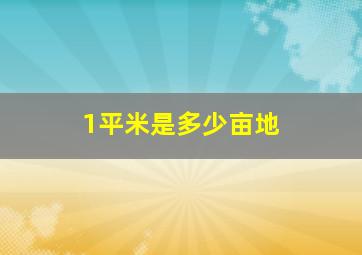 1平米是多少亩地